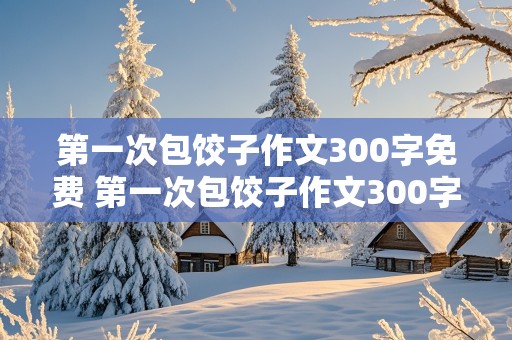 第一次包饺子作文300字免费 第一次包饺子作文300字